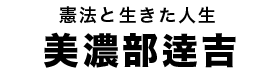 憲法と生きた人生

美濃部達吉